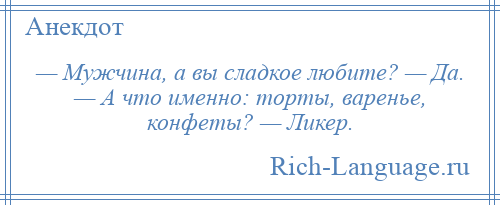 Анекдот

— Мужчина, а вы сладкое любите? — Да. — А что именно: торты, варенье, конфеты? — Ликер.

Rich-Language.ru